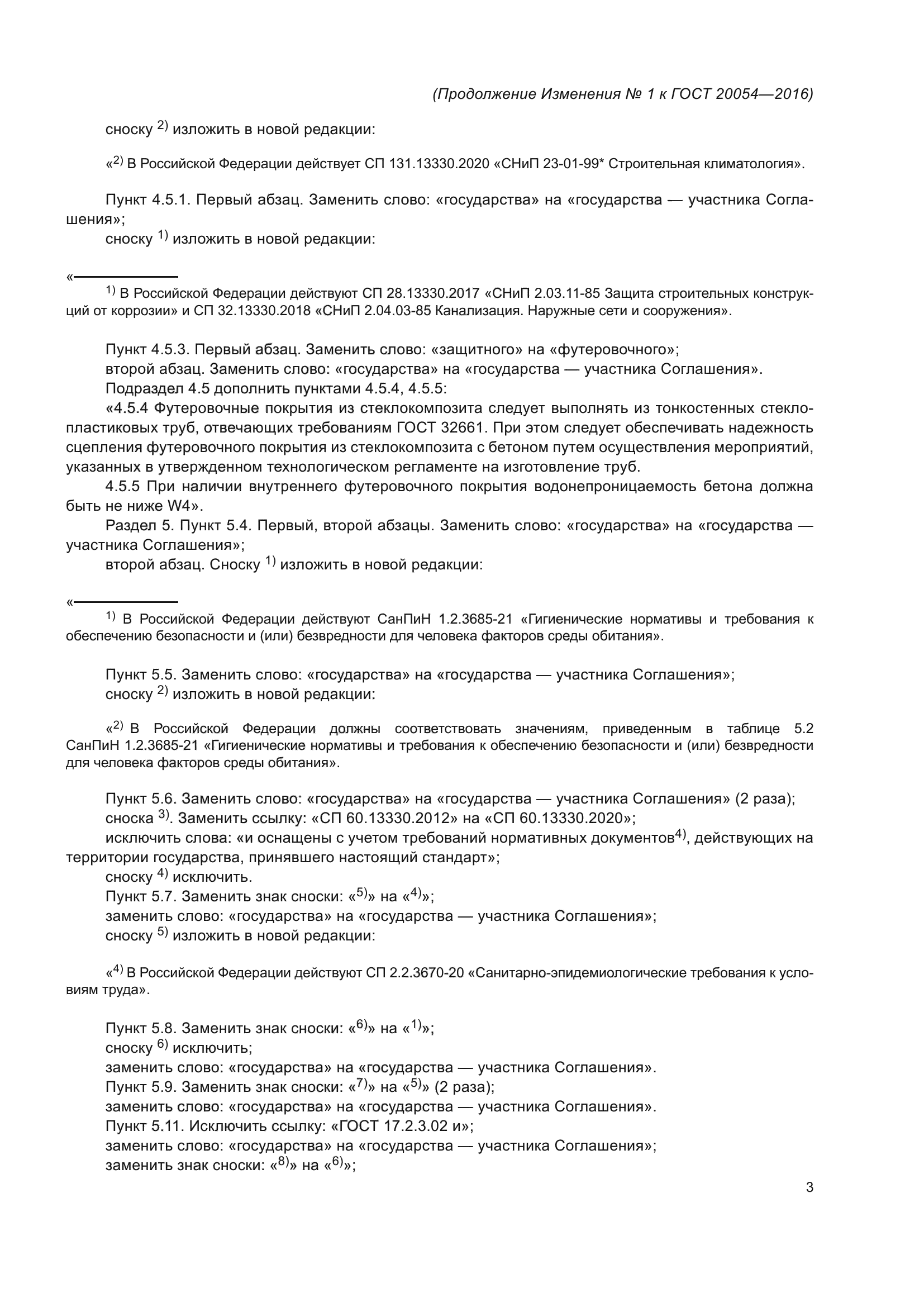 (Продолжение Изменения № 1 к ГОСТ 20054—2016)

сноску $^{2)}$ изложить в новой редакции:

«$^{2)}$ В Российской Федерации действует СП 131.13330.2020 «СНиП 23-01-99* Строительная климатология».

Пункт 4.5.1. Первый абзац. Заменить слово: «государства» на «государства — участника Соглашения»;

сноску $^{1)}$ изложить в новой редакции:

«

$^{1)}$ В Российской Федерации действуют СП 28.13330.2017 «СНиП 2.03.11-85 Защита строительных конструкций от коррозии» и СП 32.13330.2018 «СНиП 2.04.03-85 Канализация. Наружные сети и сооружения».

Пункт 4.5.3. Первый абзац. Заменить слово: «защитного» на «футеровочного»;

второй абзац. Заменить слово: «государства» на «государства — участника Соглашения».

Подраздел 4.5 дополнить пунктами 4.5.4, 4.5.5:

«4.5.4 Футеровочные покрытия из стеклокомпозита следует выполнять из тонкостенных стеклопластиковых труб, отвечающих требованиям ГОСТ 32661. При этом следует обеспечивать надежность сцепления футеровочного покрытия из стеклокомпозита с бетоном путем осуществления мероприятий, указанных в утвержденном технологическом регламенте на изготовление труб.

4.5.5 При наличии внутреннего футеровочного покрытия водонепроницаемость бетона должна быть не ниже W4».

Раздел 5. Пункт 5.4. Первый, второй абзацы. Заменить слово: «государства» на «государства — участника Соглашения»;

второй абзац. Сноску $^{1)}$ изложить в новой редакции:

«

$^{1)}$ В Российской Федерации действуют СанПиН 1.2.3685-21 «Гигиенические нормативы и требования к обеспечению безопасности и (или) безвредности для человека факторов среды обитания».

Пункт 5.5. Заменить слово: «государства» на «государства — участника Соглашения»;

сноску $^{2)}$ изложить в новой редакции:

«$^{2)}$ В Российской Федерации должны соответствовать значениям, приведенным в таблице 5.2 СанПиН 1.2.3685-21 «Гигиенические нормативы и требования к обеспечению безопасности и (или) безвредности для человека факторов среды обитания».

Пункт 5.6. Заменить слово: «государства» на «государства — участника Соглашения» (2 раза);

сноска $^{3)}$. Заменить ссылку: «СП 60.13330.2012» на «СП 60.13330.2020»;

исключить слова: «и оснащены с учетом требований нормативных документов$^{4)}$, действующих на территории государства, принявшего настоящий стандарт»;

сноску $^{4)}$ исключить.

Пункт 5.7. Заменить знак сноски: «$^{5)}$» на «$^{4)}$»;

заменить слово: «государства» на «государства — участника Соглашения»;

сноску $^{5)}$ изложить в новой редакции:

«$^{4)}$ В Российской Федерации действуют СП 2.2.3670-20 «Санитарно-эпидемиологические требования к условиям труда».

Пункт 5.8. Заменить знак сноски: «$^{6)}$» на «$^{1)}$»;

сноску $^{6)}$ исключить;

заменить слово: «государства» на «государства — участника Соглашения».

Пункт 5.9. Заменить знак сноски: «$^{7)}$» на «$^{5)}$» (2 раза);

заменить слово: «государства» на «государства — участника Соглашения».

Пункт 5.11. Исключить ссылку: «ГОСТ 17.2.3.02 и»;

заменить слово: «государства» на «государства — участника Соглашения»;

заменить знак сноски: «$^{8)}$» на «$^{6)}$»;

3